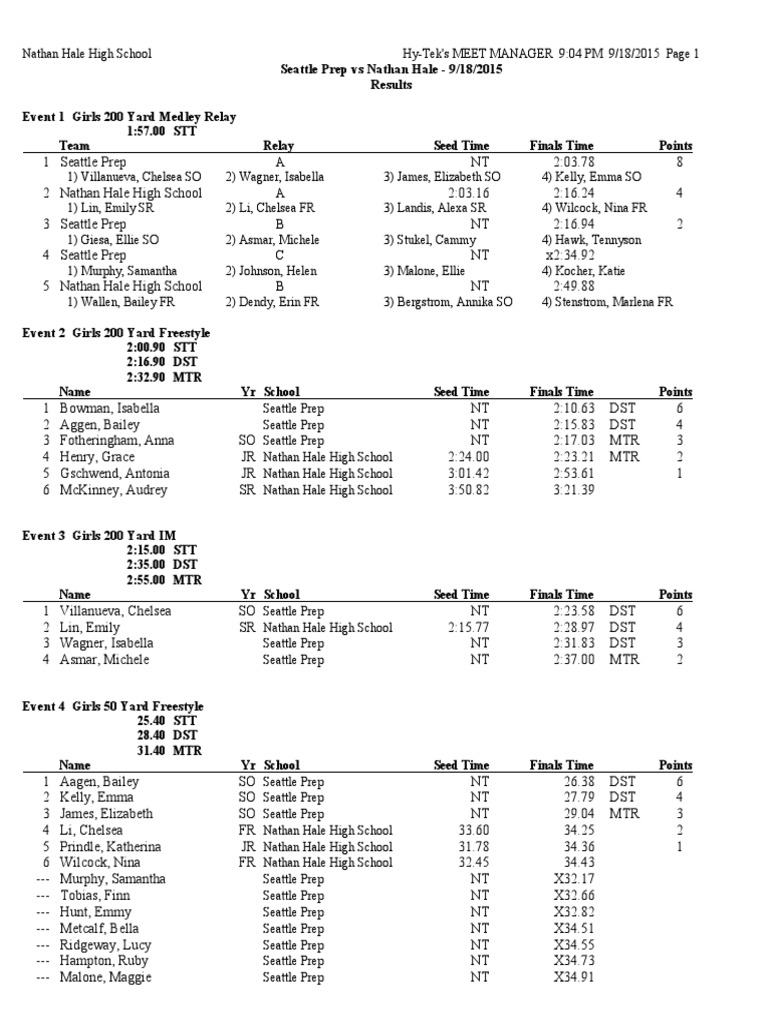 Nathan Hale High School
Hy-Tek's MEET MANAGER 9:04 PM 9/18/2015 Page 1

Seattle Prep vs Nathan Hale - 9/18/2015
Results

Event 1 Girls 200 Yard Medley Relay
1:57.00 STT

| | Team | Relay | Seed Time | Finals Time | Points |
|---|---|---|---|---|---|
| 1 | Seattle Prep | A | NT | 2:03.78 | 8 |
| | 1) Villanueva, Chelsea SO | 2) Wagner, Isabella | 3) James, Elizabeth SO | 4) Kelly, Emma SO | |
| 2 | Nathan Hale High School | A | 2:03.16 | 2:16.24 | 4 |
| | 1) Lin, Emily SR | 2) Li, Chelsea FR | 3) Landis, Alexa SR | 4) Wilcock, Nina FR | |
| 3 | Seattle Prep | B | NT | 2:16.94 | 2 |
| | 1) Giesa, Ellie SO | 2) Asmar, Michele | 3) Stukel, Cammy | 4) Hawk, Tennyson | |
| 4 | Seattle Prep | C | NT | x2:34.92 | |
| | 1) Murphy, Samantha | 2) Johnson, Helen | 3) Malone, Ellie | 4) Kocher, Katie | |
| 5 | Nathan Hale High School | B | NT | 2:49.88 | |
| | 1) Wallen, Bailey FR | 2) Dendy, Erin FR | 3) Bergstrom, Annika SO | 4) Stenstrom, Marlena FR | |

Event 2 Girls 200 Yard Freestyle
2:00.90 STT
2:16.90 DST
2:32.90 MTR

| | Name | Yr | School | Seed Time | Finals Time | | Points |
|---|---|---|---|---|---|---|---|
| 1 | Bowman, Isabella | | Seattle Prep | NT | 2:10.63 | DST | 6 |
| 2 | Aggen, Bailey | | Seattle Prep | NT | 2:15.83 | DST | 4 |
| 3 | Fotheringham, Anna | SO | Seattle Prep | NT | 2:17.03 | MTR | 3 |
| 4 | Henry, Grace | JR | Nathan Hale High School | 2:24.00 | 2:23.21 | MTR | 2 |
| 5 | Gschwend, Antonia | JR | Nathan Hale High School | 3:01.42 | 2:53.61 | | 1 |
| 6 | McKinney, Audrey | SR | Nathan Hale High School | 3:50.82 | 3:21.39 | | |

Event 3 Girls 200 Yard IM
2:15.00 STT
2:35.00 DST
2:55.00 MTR

| | Name | Yr | School | Seed Time | Finals Time | | Points |
|---|---|---|---|---|---|---|---|
| 1 | Villanueva, Chelsea | SO | Seattle Prep | NT | 2:23.58 | DST | 6 |
| 2 | Lin, Emily | SR | Nathan Hale High School | 2:15.77 | 2:28.97 | DST | 4 |
| 3 | Wagner, Isabella | | Seattle Prep | NT | 2:31.83 | DST | 3 |
| 4 | Asmar, Michele | | Seattle Prep | NT | 2:37.00 | MTR | 2 |

Event 4 Girls 50 Yard Freestyle
25.40 STT
28.40 DST
31.40 MTR

| | Name | Yr | School | Seed Time | Finals Time | | Points |
|---|---|---|---|---|---|---|---|
| 1 | Aagen, Bailey | SO | Seattle Prep | NT | 26.38 | DST | 6 |
| 2 | Kelly, Emma | SO | Seattle Prep | NT | 27.79 | DST | 4 |
| 3 | James, Elizabeth | SO | Seattle Prep | NT | 29.04 | MTR | 3 |
| 4 | Li, Chelsea | FR | Nathan Hale High School | 33.60 | 34.25 | | 2 |
| 5 | Prindle, Katherina | JR | Nathan Hale High School | 31.78 | 34.36 | | 1 |
| 6 | Wilcock, Nina | FR | Nathan Hale High School | 32.45 | 34.43 | | |
| --- | Murphy, Samantha | | Seattle Prep | NT | X32.17 | | |
| --- | Tobias, Finn | | Seattle Prep | NT | X32.66 | | |
| --- | Hunt, Emmy | | Seattle Prep | NT | X32.82 | | |
| --- | Metcalf, Bella | | Seattle Prep | NT | X34.51 | | |
| --- | Ridgeway, Lucy | | Seattle Prep | NT | X34.55 | | |
| --- | Hampton, Ruby | | Seattle Prep | NT | X34.73 | | |
| --- | Malone, Maggie | | Seattle Prep | NT | X34.91 | | |